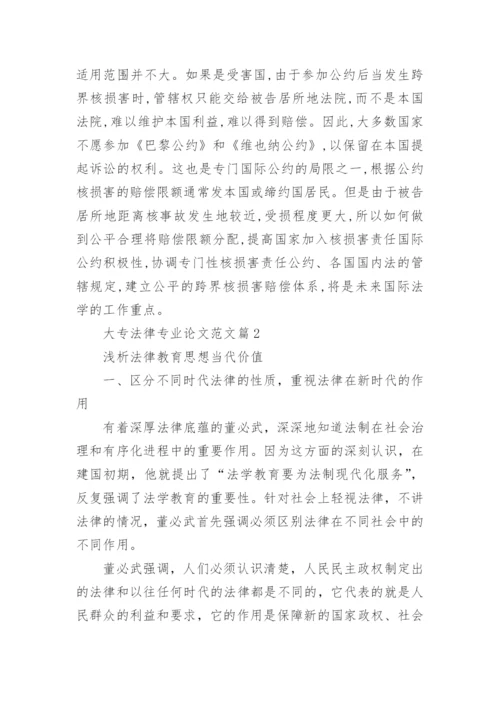 适用范围并不大。如果是受害国,由于参加公约后当发生跨界核损害时,管辖权只能交给被告居所地法院,而不是本国法院,难以维护本国利益,难以得到赔偿。因此,大多数国家不愿参加《巴黎公约》和《维也纳公约》,以保留在本国提起诉讼的权利。这也是专门国际公约的局限之一,根据公约核损害的赔偿限额通常发本国或缔约国居民。但是由于被告居所地距离核事故发生地较近,受损程度更大,所以如何做到公平合理将赔偿限额分配,提高国家加入核损害责任国际公约积极性,协调专门性核损害责任公约、各国国内法的管辖规定,建立公平的跨界核损害赔偿体系,将是未来国际法学的工作重点。

大专法律专业论文范文篇2

浅析法律教育思想当代价值

一、区分不同时代法律的性质,重视法律在新时代的作用

有着深厚法律底蕴的董必武,深深地知道法制在社会治理和有序化进程中的重要作用。因为这方面的深刻认识,在建国初期,他就提出了“法学教育要为法制现代化服务”,反复强调了法学教育的重要性。针对社会上轻视法律,不讲法律的情况,董必武首先强调必须区别法律在不同社会中的不同作用。

董必武强调,人们必须认识清楚,人民民主政权制定出的法律和以往任何时代的法律都是不同的,它代表的就是人民群众的利益和要求,它的作用是保障新的国家政权、社会